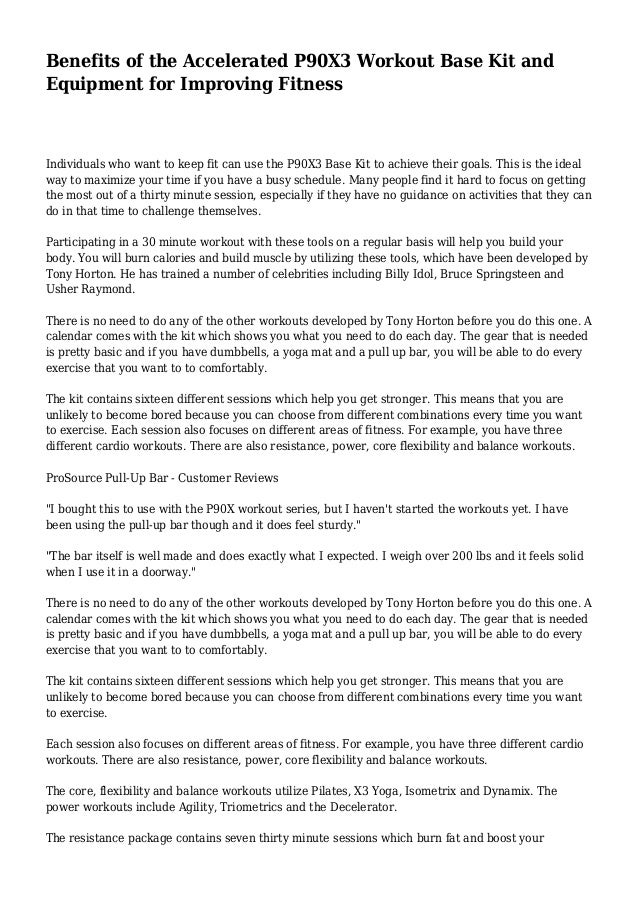 Benefits of the Accelerated P90X3 Workout Base Kit and Equipment for Improving Fitness

Individuals who want to keep fit can use the P90X3 Base Kit to achieve their goals. This is the ideal way to maximize your time if you have a busy schedule. Many people find it hard to focus on getting the most out of a thirty minute session, especially if they have no guidance on activities that they can do in that time to challenge themselves.

Participating in a 30 minute workout with these tools on a regular basis will help you build your body. You will burn calories and build muscle by utilizing these tools, which have been developed by Tony Horton. He has trained a number of celebrities including Billy Idol, Bruce Springsteen and Usher Raymond.

There is no need to do any of the other workouts developed by Tony Horton before you do this one. A calendar comes with the kit which shows you what you need to do each day. The gear that is needed is pretty basic and if you have dumbbells, a yoga mat and a pull up bar, you will be able to do every exercise that you want to to comfortably.

The kit contains sixteen different sessions which help you get stronger. This means that you are unlikely to become bored because you can choose from different combinations every time you want to exercise. Each session also focuses on different areas of fitness. For example, you have three different cardio workouts. There are also resistance, power, core flexibility and balance workouts.

ProSource Pull-Up Bar - Customer Reviews

"I bought this to use with the P90X workout series, but I haven't started the workouts yet. I have been using the pull-up bar though and it does feel sturdy."

"The bar itself is well made and does exactly what I expected. I weigh over 200 lbs and it feels solid when I use it in a doorway."

There is no need to do any of the other workouts developed by Tony Horton before you do this one. A calendar comes with the kit which shows you what you need to do each day. The gear that is needed is pretty basic and if you have dumbbells, a yoga mat and a pull up bar, you will be able to do every exercise that you want to to comfortably.

The kit contains sixteen different sessions which help you get stronger. This means that you are unlikely to become bored because you can choose from different combinations every time you want to exercise.

Each session also focuses on different areas of fitness. For example, you have three different cardio workouts. There are also resistance, power, core flexibility and balance workouts.

The core, flexibility and balance workouts utilize Pilates, X3 Yoga, Isometrix and Dynamix. The power workouts include Agility, Triometrics and the Decelerator.

The resistance package contains seven thirty minute sessions which burn fat and boost your